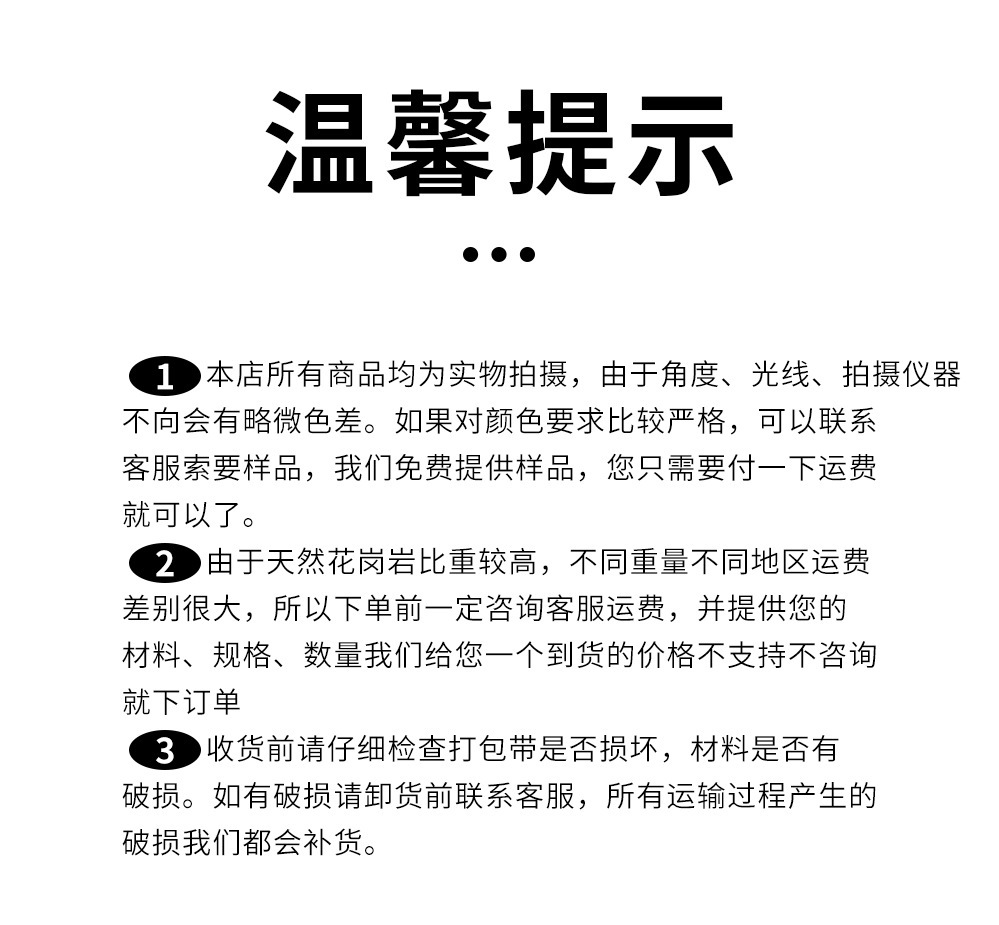 温馨提示

•••

1本店所有商品均为实物拍摄，由于角度、光线、拍摄仪器不向会有略微色差。如果对颜色要求比较严格，可以联系客服索要样品，我们免费提供样品，您只需要付一下运费就可以了。

2由于天然花岗岩比重较高，不同重量不同地区运费差别很大，所以下单前一定咨询客服运费，并提供您的材料、规格、数量我们给您一个到货的价格不支持不咨询就下订单

3收货前请仔细检查打包带是否损坏，材料是否有破损。如有破损请卸货前联系客服，所有运输过程产生的破损我们都会补货。